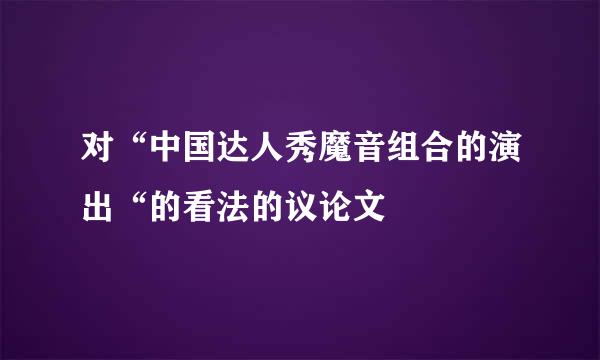 对“中国达人秀魔音组合的演出“的看法的议论文